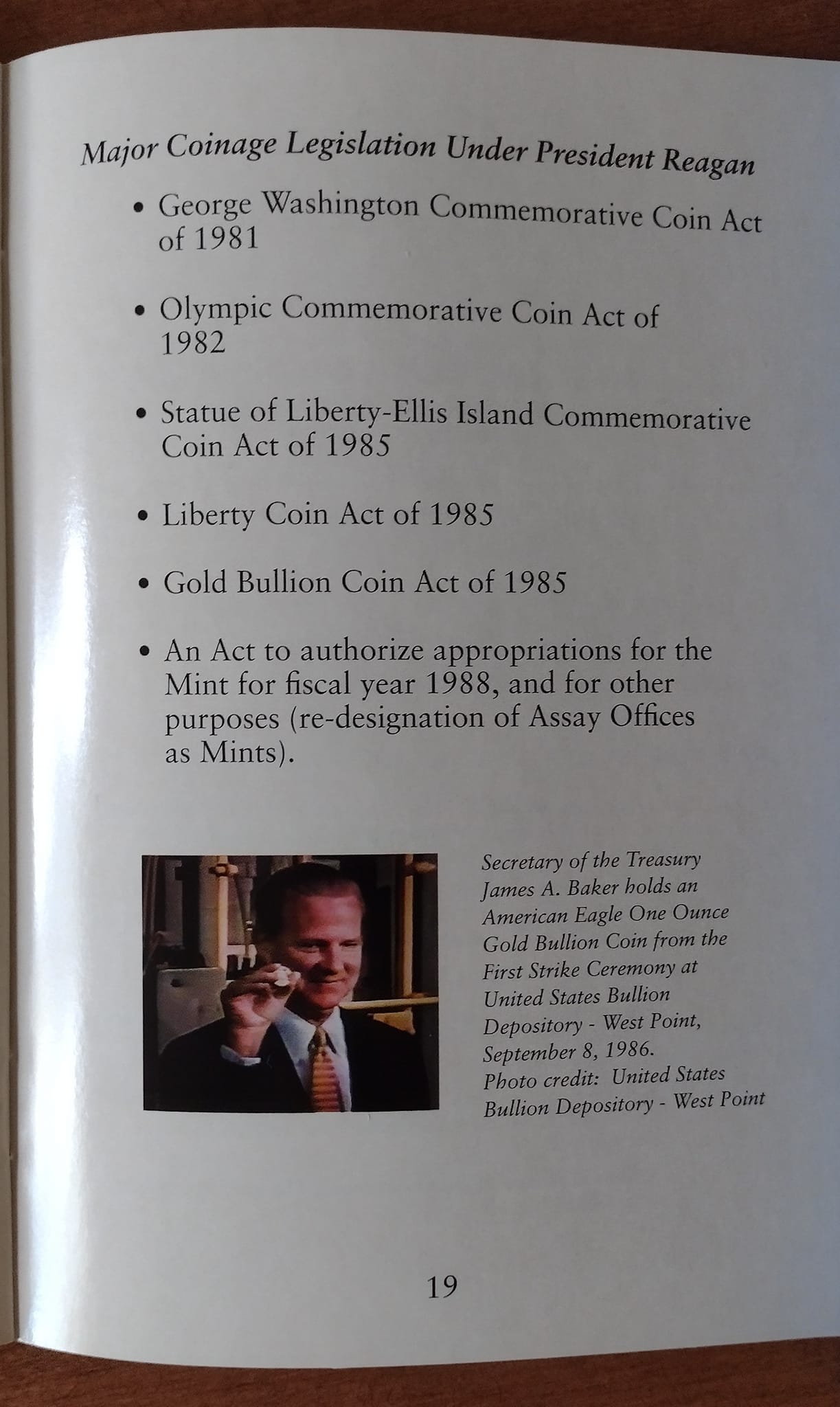 Major Coinage Legislation Under President Reagan

• George Washington Commemorative Coin Act of 1981

• Olympic Commemorative Coin Act of 1982

• Statue of Liberty-Ellis Island Commemorative Coin Act of 1985

• Liberty Coin Act of 1985

• Gold Bullion Coin Act of 1985

• An Act to authorize appropriations for the Mint for fiscal year 1988, and for other purposes (re-designation of Assay Offices as Mints).

Secretary of the Treasury James A. Baker holds an American Eagle One Ounce Gold Bullion Coin from the First Strike Ceremony at United States Bullion Depository - West Point, September 8, 1986.
Photo credit: United States Bullion Depository - West Point

19